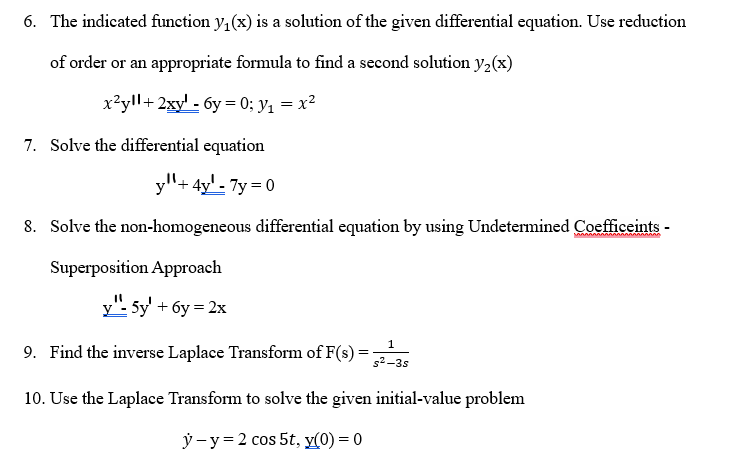 6. The indicated function $y_1(x)$ is a solution of the given differential equation. Use reduction of order or an appropriate formula to find a second solution $y_2(x)$

$x^2y'' + 2xy' - 6y = 0$; $y_1 = x^2$

7. Solve the differential equation

$y'' + 4y' - 7y = 0$

8. Solve the non-homogeneous differential equation by using Undetermined Coefficeints - Superposition Approach

$y'' - 5y' + 6y = 2x$

9. Find the inverse Laplace Transform of $F(s) = \frac{1}{s^2-3s}$

10. Use the Laplace Transform to solve the given initial-value problem

$\dot{y} - y = 2\cos 5t$, $y(0) = 0$